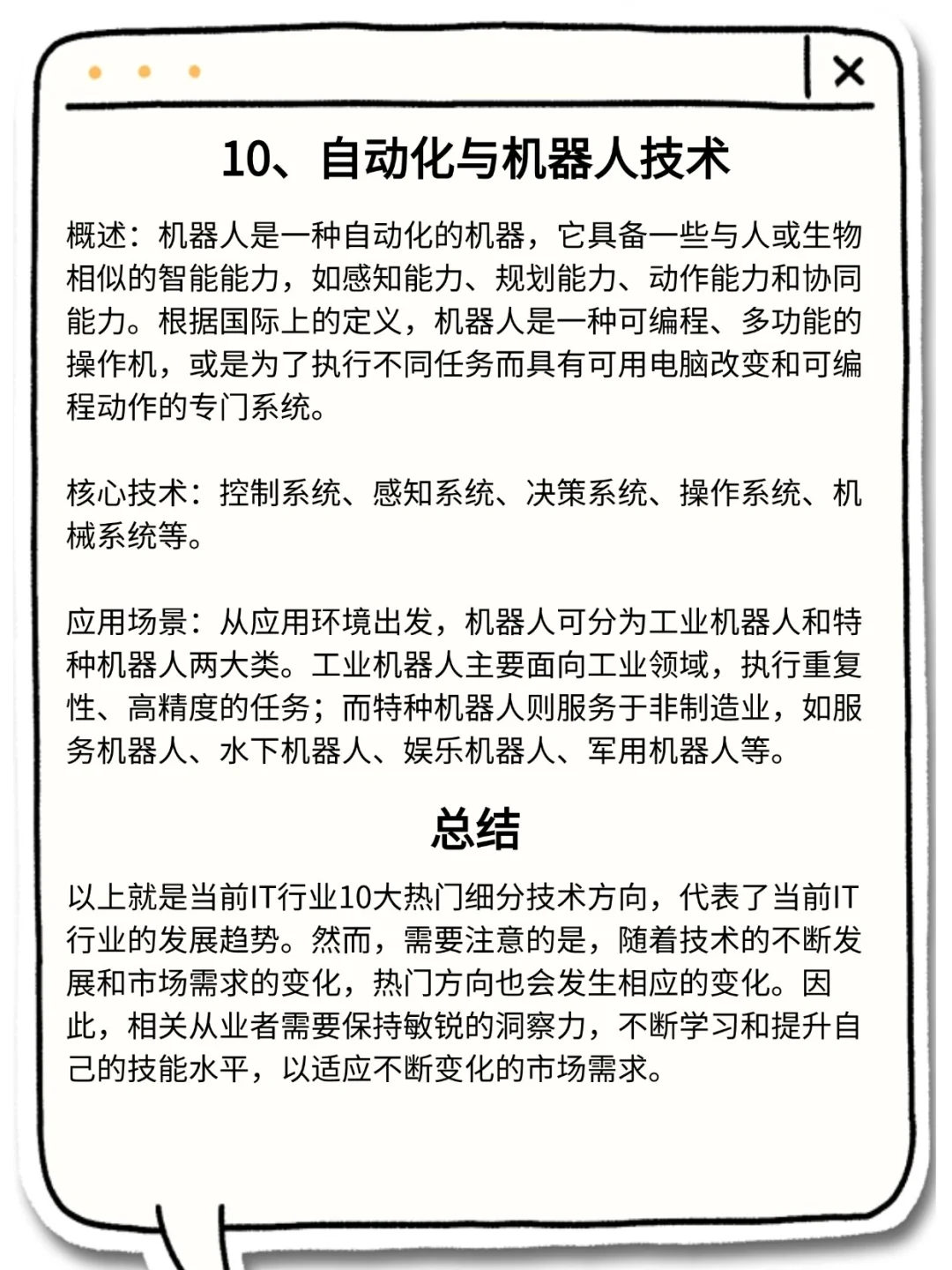 10、自动化与机器人技术

概述：机器人是一种自动化的机器，它具备一些与人或生物相似的智能能力，如感知能力、规划能力、动作能力和协同能力。根据国际上的定义，机器人是一种可编程、多功能的操作机，或是为了执行不同任务而具有可用电脑改变和可编程动作的专门系统。

核心技术：控制系统、感知系统、决策系统、操作系统、机械系统等。

应用场景：从应用环境出发，机器人可分为工业机器人和特种机器人两大类。工业机器人主要面向工业领域，执行重复性、高精度的任务；而特种机器人则服务于非制造业，如服务机器人、水下机器人、娱乐机器人、军用机器人等。

总结

以上就是当前IT行业10大热门细分技术方向，代表了当前IT行业的发展趋势。然而，需要注意的是，随着技术的不断发展和市场需求的变化，热门方向也会发生相应的变化。因此，相关从业者需要保持敏锐的洞察力，不断学习和提升自己的技能水平，以适应不断变化的市场需求。